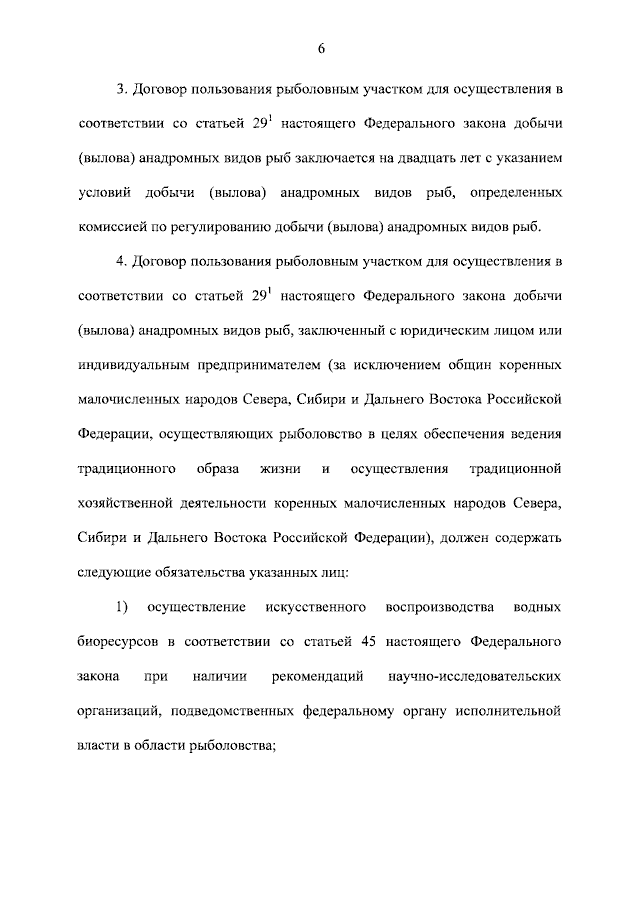 6

3. Договор пользования рыболовным участком для осуществления в соответствии со статьей $29^1$ настоящего Федерального закона добычи (вылова) анадромных видов рыб заключается на двадцать лет с указанием условий добычи (вылова) анадромных видов рыб, определенных комиссией по регулированию добычи (вылова) анадромных видов рыб.

4. Договор пользования рыболовным участком для осуществления в соответствии со статьей $29^1$ настоящего Федерального закона добычи (вылова) анадромных видов рыб, заключенный с юридическим лицом или индивидуальным предпринимателем (за исключением общин коренных малочисленных народов Севера, Сибири и Дальнего Востока Российской Федерации, осуществляющих рыболовство в целях обеспечения ведения традиционного образа жизни и осуществления традиционной хозяйственной деятельности коренных малочисленных народов Севера, Сибири и Дальнего Востока Российской Федерации), должен содержать следующие обязательства указанных лиц:

1) осуществление искусственного воспроизводства водных биоресурсов в соответствии со статьей 45 настоящего Федерального закона при наличии рекомендаций научно-исследовательских организаций, подведомственных федеральному органу исполнительной власти в области рыболовства;